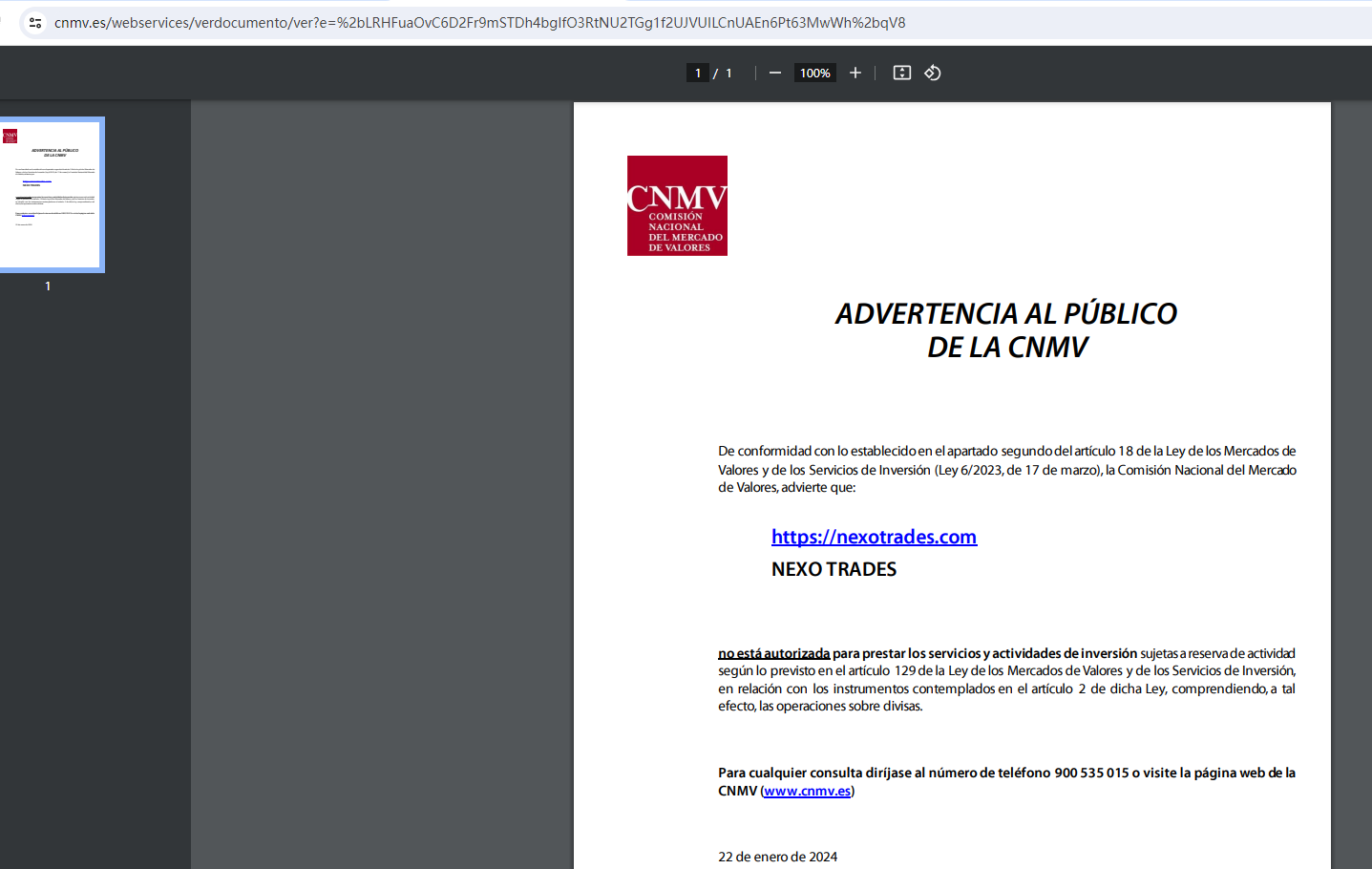 cnmv.es/webservices/verdocumento/ver?e=%2bLRHFuaOvC6D2Fr9mSTDh4bgIfO3RtNU2TGg1f2UJVUILCnUAEn6Pt63MwWh%2bqV8

1 / 1 100%

1

CNMV
COMISIÓN NACIONAL DEL MERCADO DE VALORES

ADVERTENCIA AL PÚBLICO
DE LA CNMV

De conformidad con lo establecido en el apartado segundo del artículo 18 de la Ley de los Mercados de Valores y de los Servicios de Inversión (Ley 6/2023, de 17 de marzo), la Comisión Nacional del Mercado de Valores, advierte que:

https://nexotrades.com
NEXO TRADES

no está autorizada para prestar los servicios y actividades de inversión sujetas a reserva de actividad según lo previsto en el artículo 129 de la Ley de los Mercados de Valores y de los Servicios de Inversión, en relación con los instrumentos contemplados en el artículo 2 de dicha Ley, comprendiendo, a tal efecto, las operaciones sobre divisas.

Para cualquier consulta diríjase al número de teléfono 900 535 015 o visite la página web de la CNMV (www.cnmv.es)

22 de enero de 2024